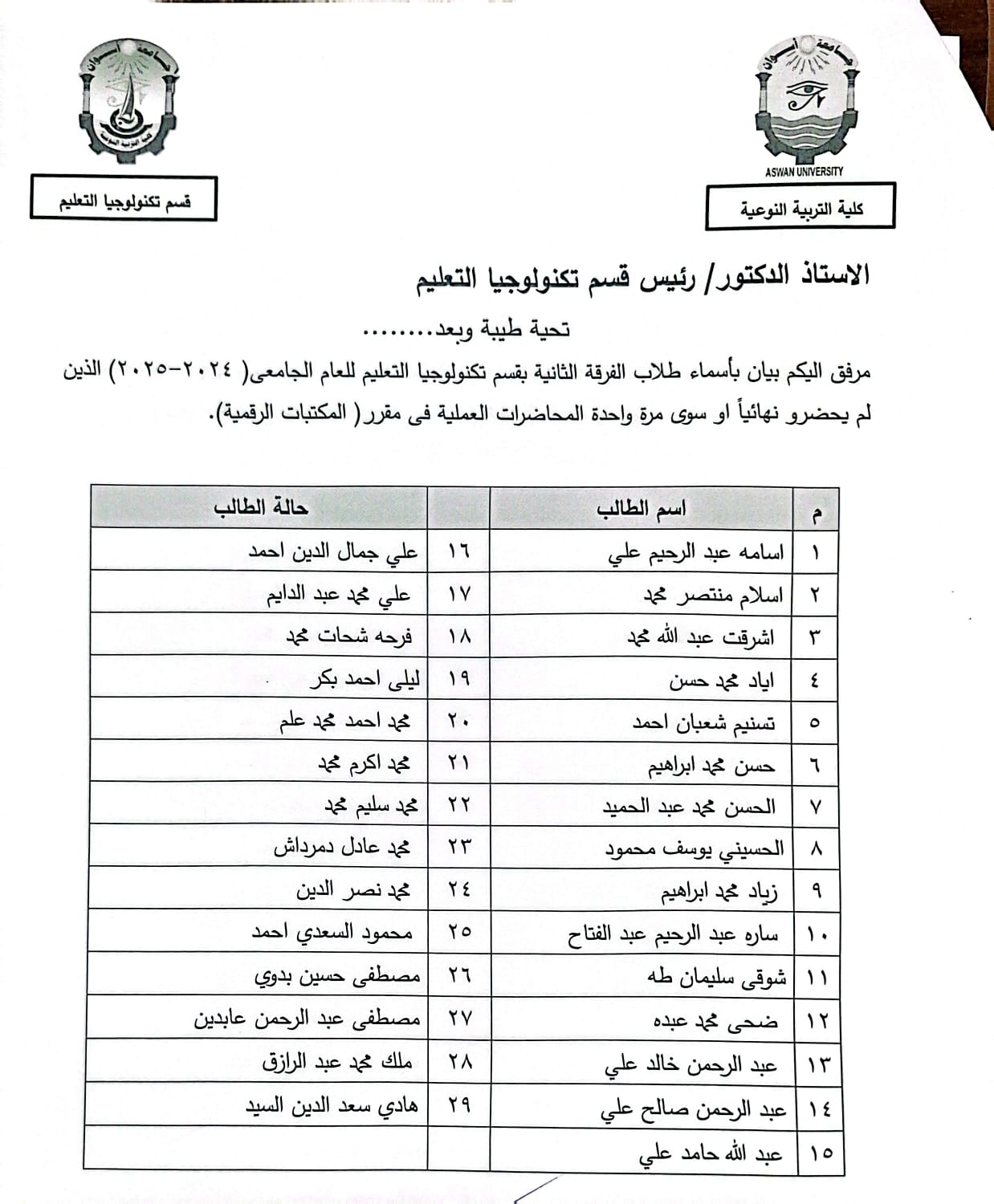 جامعة أسوان
ASWAN UNIVERSITY
كلية التربية النوعية

جامعة أسوان
كلية التربية النوعية
قسم تكنولوجيا التعليم

الاستاذ الدكتور/ رئيس قسم تكنولوجيا التعليم

تحية طيبة وبعد........

مرفق اليكم بيان بأسماء طلاب الفرقة الثانية بقسم تكنولوجيا التعليم للعام الجامعى( ٢٠٢٤-٢٠٢٥) الذين لم يحضرو نهائياً او سوى مرة واحدة المحاضرات العملية فى مقرر( المكتبات الرقمية).

| م | اسم الطالب | | حالة الطالب |
|---|---|---|---|
| ١ | اسامه عبد الرحيم علي | ١٦ | علي جمال الدين احمد |
| ٢ | اسلام منتصر محمد | ١٧ | علي محمد عبد الدايم |
| ٣ | اشرقت عبد الله محمد | ١٨ | فرحه شحات محمد |
| ٤ | اياد محمد حسن | ١٩ | ليلى احمد بكر |
| ٥ | تسنيم شعبان احمد | ٢٠ | محمد احمد محمد علم |
| ٦ | حسن محمد ابراهيم | ٢١ | محمد اكرم محمد |
| ٧ | الحسن محمد عبد الحميد | ٢٢ | محمد سليم محمد |
| ٨ | الحسيني يوسف محمود | ٢٣ | محمد عادل دمرداش |
| ٩ | زياد محمد ابراهيم | ٢٤ | محمد نصر الدين |
| ١٠ | ساره عبد الرحيم عبد الفتاح | ٢٥ | محمود السعدي احمد |
| ١١ | شوقي سليمان طه | ٢٦ | مصطفى حسين بدوي |
| ١٢ | ضحى محمد عبده | ٢٧ | مصطفى عبد الرحمن عابدين |
| ١٣ | عبد الرحمن خالد علي | ٢٨ | ملك محمد عبد الرازق |
| ١٤ | عبد الرحمن صالح علي | ٢٩ | هادي سعد الدين السيد |
| ١٥ | عبد الله حامد علي | | |